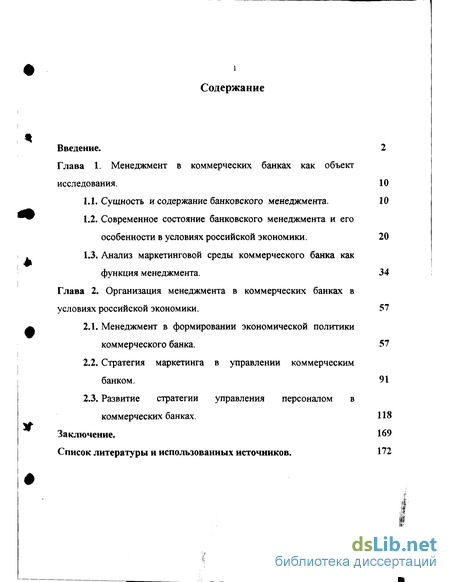 1

Содержание

Введение. 2

Глава 1. Менеджмент в коммерческих банках как объект исследования. 10

1.1. Сущность и содержание банковского менеджмента. 10

1.2. Современное состояние банковского менеджмента и его особенности в условиях российской экономики. 20

1.3. Анализ маркетинговой среды коммерческого банка как функция менеджмента. 34

Глава 2. Организация менеджмента в коммерческих банках в условиях российской экономики. 57

2.1. Менеджмент в формировании экономической политики коммерческого банка. 57

2.2. Стратегия маркетинга в управлении коммерческим банком. 91

2.3. Развитие стратегии управления персоналом в коммерческих банках. 118

Заключение. 169

Список литературы и использованных источников. 172

dsLib.net
библиотека диссертаций